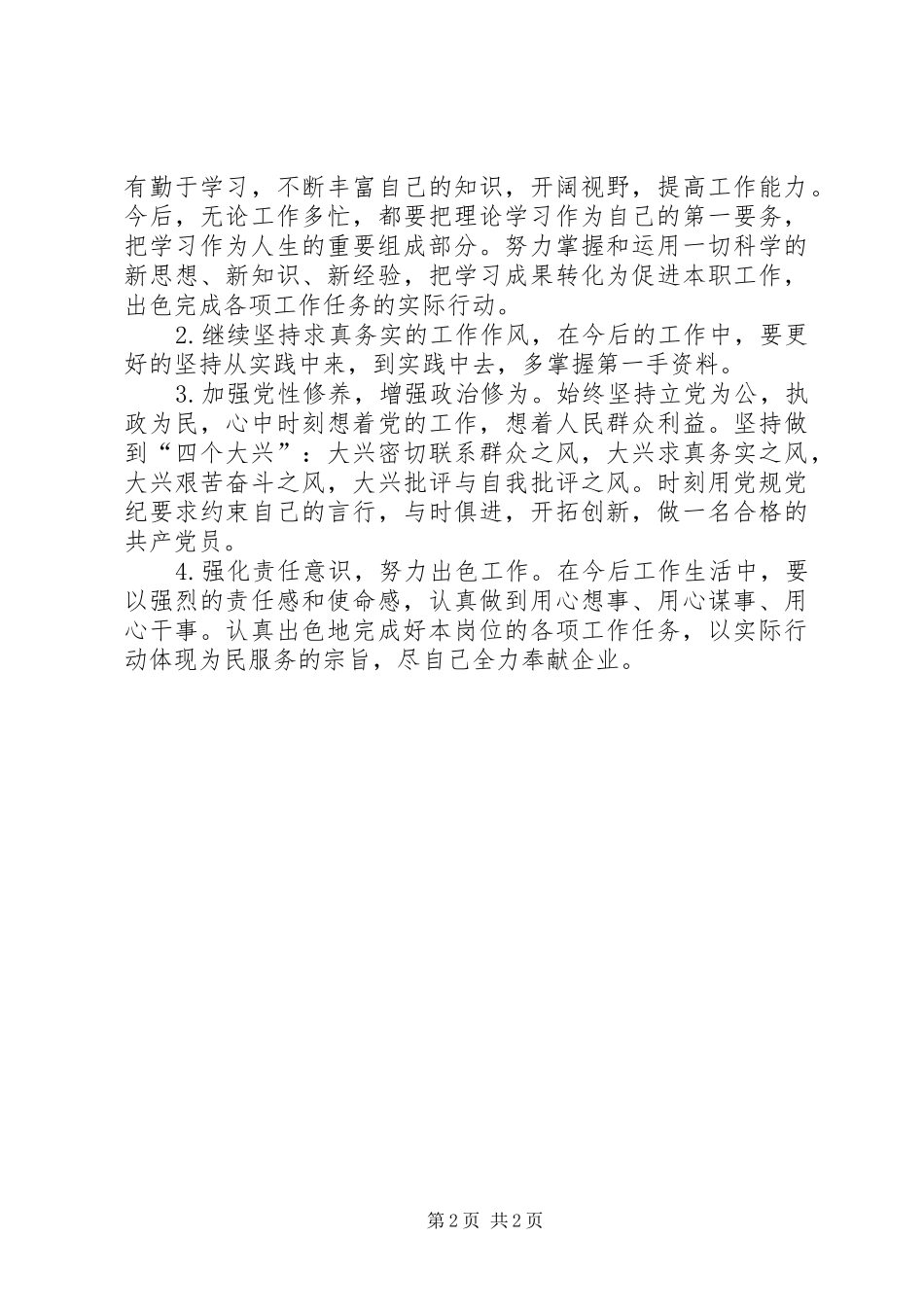 有勤于学习，不断丰富自己的知识，开阔视野，提高工作能力。今后，无论工作多忙，都要把理论学习作为自己的第一要务，把学习作为人生的重要组成部分。努力掌握和运用一切科学的新思想、新知识、新经验，把学习成果转化为促进本职工作，出色完成各项工作任务的实际行动。

2.继续坚持求真务实的工作作风，在今后的工作中，要更好的坚持从实践中来，到实践中去，多掌握第一手资料。

3.加强党性修养，增强政治修为。始终坚持立党为公，执政为民，心中时刻想着党的工作，想着人民群众利益。坚持做到“四个大兴”：大兴密切联系群众之风，大兴求真务实之风，大兴艰苦奋斗之风，大兴批评与自我批评之风。时刻用党规党纪要求约束自己的言行，与时俱进，开拓创新，做一名合格的共产党员。

4.强化责任意识，努力出色工作。在今后工作生活中，要以强烈的责任感和使命感，认真做到用心想事、用心谋事、用心干事。认真出色地完成好本岗位的各项工作任务，以实际行动体现为民服务的宗旨，尽自己全力奉献企业。

第2页 共2页